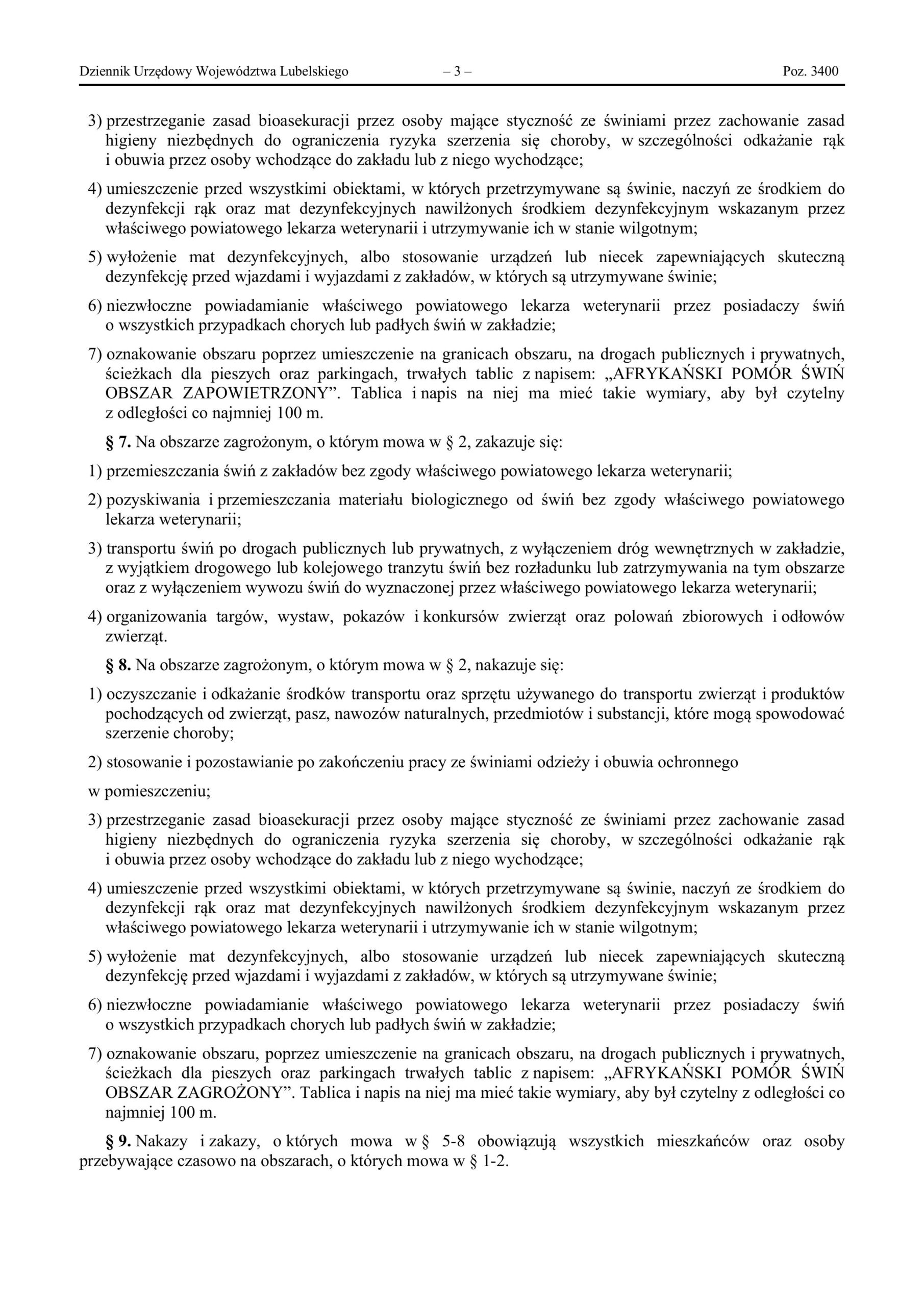 Dziennik Urzędowy Województwa Lubelskiego – 3 – Poz. 3400

3) przestrzeganie zasad bioasekuracji przez osoby mające styczność ze świniami przez zachowanie zasad higieny niezbędnych do ograniczenia ryzyka szerzenia się choroby, w szczególności odkażanie rąk i obuwia przez osoby wchodzące do zakładu lub z niego wychodzące;

4) umieszczenie przed wszystkimi obiektami, w których przetrzymywane są świnie, naczyń ze środkiem do dezynfekcji rąk oraz mat dezynfekcyjnych nawilżonych środkiem dezynfekcyjnym wskazanym przez właściwego powiatowego lekarza weterynarii i utrzymywanie ich w stanie wilgotnym;

5) wyłożenie mat dezynfekcyjnych, albo stosowanie urządzeń lub niecek zapewniających skuteczną dezynfekcję przed wjazdami i wyjazdami z zakładów, w których są utrzymywane świnie;

6) niezwłoczne powiadamianie właściwego powiatowego lekarza weterynarii przez posiadaczy świń o wszystkich przypadkach chorych lub padłych świń w zakładzie;

7) oznakowanie obszaru poprzez umieszczenie na granicach obszaru, na drogach publicznych i prywatnych, ścieżkach dla pieszych oraz parkingach, trwałych tablic z napisem: „AFRYKAŃSKI POMÓR ŚWIŃ OBSZAR ZAPOWIETRZONY”. Tablica i napis na niej ma mieć takie wymiary, aby był czytelny z odległości co najmniej 100 m.

§ 7. Na obszarze zagrożonym, o którym mowa w § 2, zakazuje się:

1) przemieszczania świń z zakładów bez zgody właściwego powiatowego lekarza weterynarii;

2) pozyskiwania i przemieszczania materiału biologicznego od świń bez zgody właściwego powiatowego lekarza weterynarii;

3) transportu świń po drogach publicznych lub prywatnych, z wyłączeniem dróg wewnętrznych w zakładzie, z wyjątkiem drogowego lub kolejowego tranzytu świń bez rozładunku lub zatrzymywania na tym obszarze oraz z wyłączeniem wywozu świń do wyznaczonej przez właściwego powiatowego lekarza weterynarii;

4) organizowania targów, wystaw, pokazów i konkursów zwierząt oraz polowań zbiorowych i odłowów zwierząt.

§ 8. Na obszarze zagrożonym, o którym mowa w § 2, nakazuje się:

1) oczyszczanie i odkażanie środków transportu oraz sprzętu używanego do transportu zwierząt i produktów pochodzących od zwierząt, pasz, nawozów naturalnych, przedmiotów i substancji, które mogą spowodować szerzenie choroby;

2) stosowanie i pozostawianie po zakończeniu pracy ze świniami odzieży i obuwia ochronnego

w pomieszczeniu;

3) przestrzeganie zasad bioasekuracji przez osoby mające styczność ze świniami przez zachowanie zasad higieny niezbędnych do ograniczenia ryzyka szerzenia się choroby, w szczególności odkażanie rąk i obuwia przez osoby wchodzące do zakładu lub z niego wychodzące;

4) umieszczenie przed wszystkimi obiektami, w których przetrzymywane są świnie, naczyń ze środkiem do dezynfekcji rąk oraz mat dezynfekcyjnych nawilżonych środkiem dezynfekcyjnym wskazanym przez właściwego powiatowego lekarza weterynarii i utrzymywanie ich w stanie wilgotnym;

5) wyłożenie mat dezynfekcyjnych, albo stosowanie urządzeń lub niecek zapewniających skuteczną dezynfekcję przed wjazdami i wyjazdami z zakładów, w których są utrzymywane świnie;

6) niezwłoczne powiadamianie właściwego powiatowego lekarza weterynarii przez posiadaczy świń o wszystkich przypadkach chorych lub padłych świń w zakładzie;

7) oznakowanie obszaru, poprzez umieszczenie na granicach obszaru, na drogach publicznych i prywatnych, ścieżkach dla pieszych oraz parkingach trwałych tablic z napisem: „AFRYKAŃSKI POMÓR ŚWIŃ OBSZAR ZAGROŻONY”. Tablica i napis na niej ma mieć takie wymiary, aby był czytelny z odległości co najmniej 100 m.

§ 9. Nakazy i zakazy, o których mowa w § 5-8 obowiązują wszystkich mieszkańców oraz osoby przebywające czasowo na obszarach, o których mowa w § 1-2.